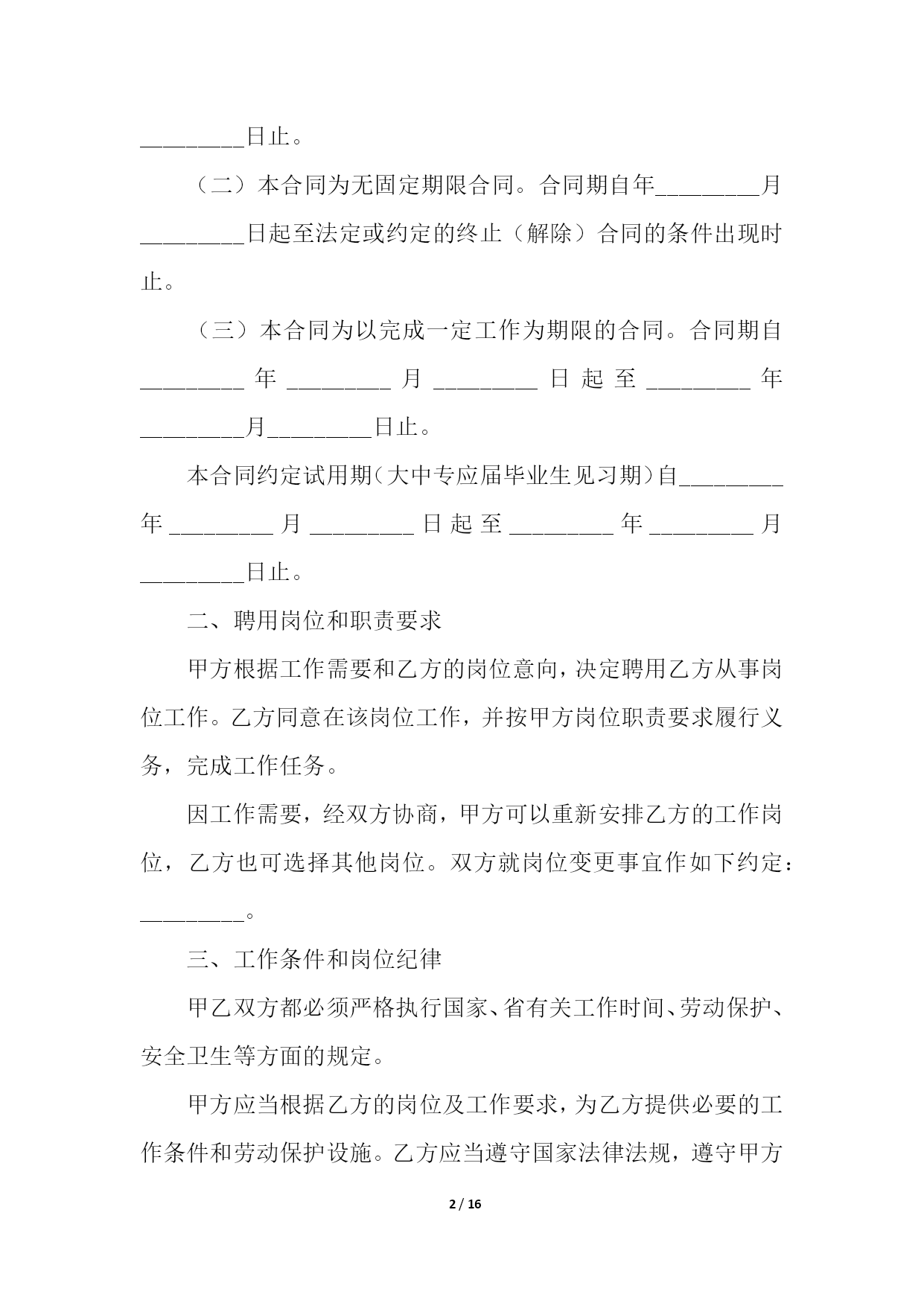 _________日止。

（二）本合同为无固定期限合同。合同期自年_________月_________日起至法定或约定的终止（解除）合同的条件出现时止。

（三）本合同为以完成一定工作为期限的合同。合同期自_________年_________月_________日起至_________年_________月_________日止。

本合同约定试用期（大中专应届毕业生见习期）自_________年_________月_________日起至_________年_________月_________日止。

二、聘用岗位和职责要求

甲方根据工作需要和乙方的岗位意向，决定聘用乙方从事岗位工作。乙方同意在该岗位工作，并按甲方岗位职责要求履行义务，完成工作任务。

因工作需要，经双方协商，甲方可以重新安排乙方的工作岗位，乙方也可选择其他岗位。双方就岗位变更事宜作如下约定：_________。

三、工作条件和岗位纪律

甲乙双方都必须严格执行国家、省有关工作时间、劳动保护、安全卫生等方面的规定。

甲方应当根据乙方的岗位及工作要求，为乙方提供必要的工作条件和劳动保护设施。乙方应当遵守国家法律法规，遵守甲方

2 / 16